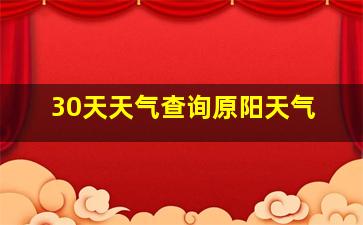 30天天气查询原阳天气